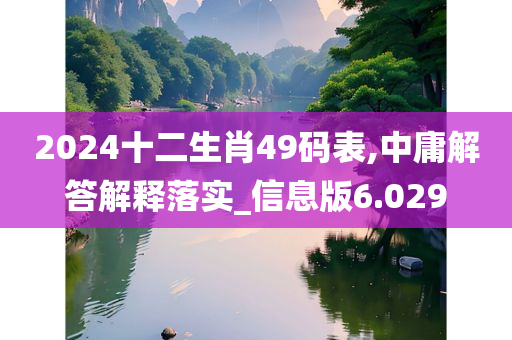 2024十二生肖49码表,中庸解答解释落实_信息版6.029